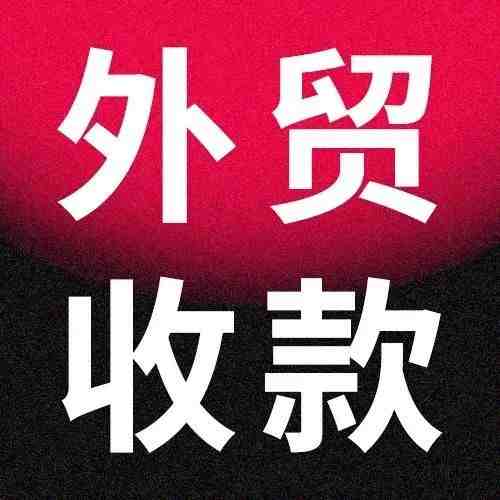 外贸
收款